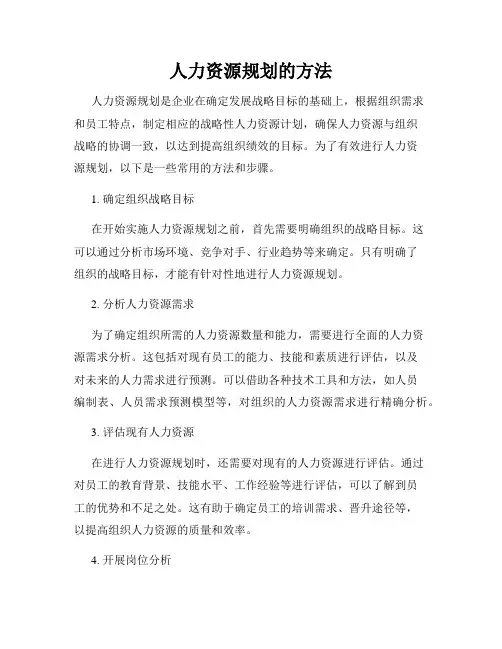 人力资源规划的方法

人力资源规划是企业在确定发展战略目标的基础上，根据组织需求和员工特点，制定相应的战略性人力资源计划，确保人力资源与组织战略的协调一致，以达到提高组织绩效的目标。为了有效进行人力资源规划，以下是一些常用的方法和步骤。

1. 确定组织战略目标

在开始实施人力资源规划之前，首先需要明确组织的战略目标。这可以通过分析市场环境、竞争对手、行业趋势等来确定。只有明确了组织的战略目标，才能有针对性地进行人力资源规划。

2. 分析人力资源需求

为了确定组织所需的人力资源数量和能力，需要进行全面的人力资源需求分析。这包括对现有员工的能力、技能和素质进行评估，以及对未来的人力需求进行预测。可以借助各种技术工具和方法，如人员编制表、人员需求预测模型等，对组织的人力资源需求进行精确分析。

3. 评估现有人力资源

在进行人力资源规划时，还需要对现有的人力资源进行评估。通过对员工的教育背景、技能水平、工作经验等进行评估，可以了解到员工的优势和不足之处。这有助于确定员工的培训需求、晋升途径等，以提高组织人力资源的质量和效率。

4. 开展岗位分析